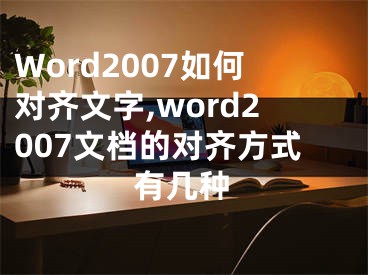 Word2007如何对齐文字,word2007文档的对齐方式有几种